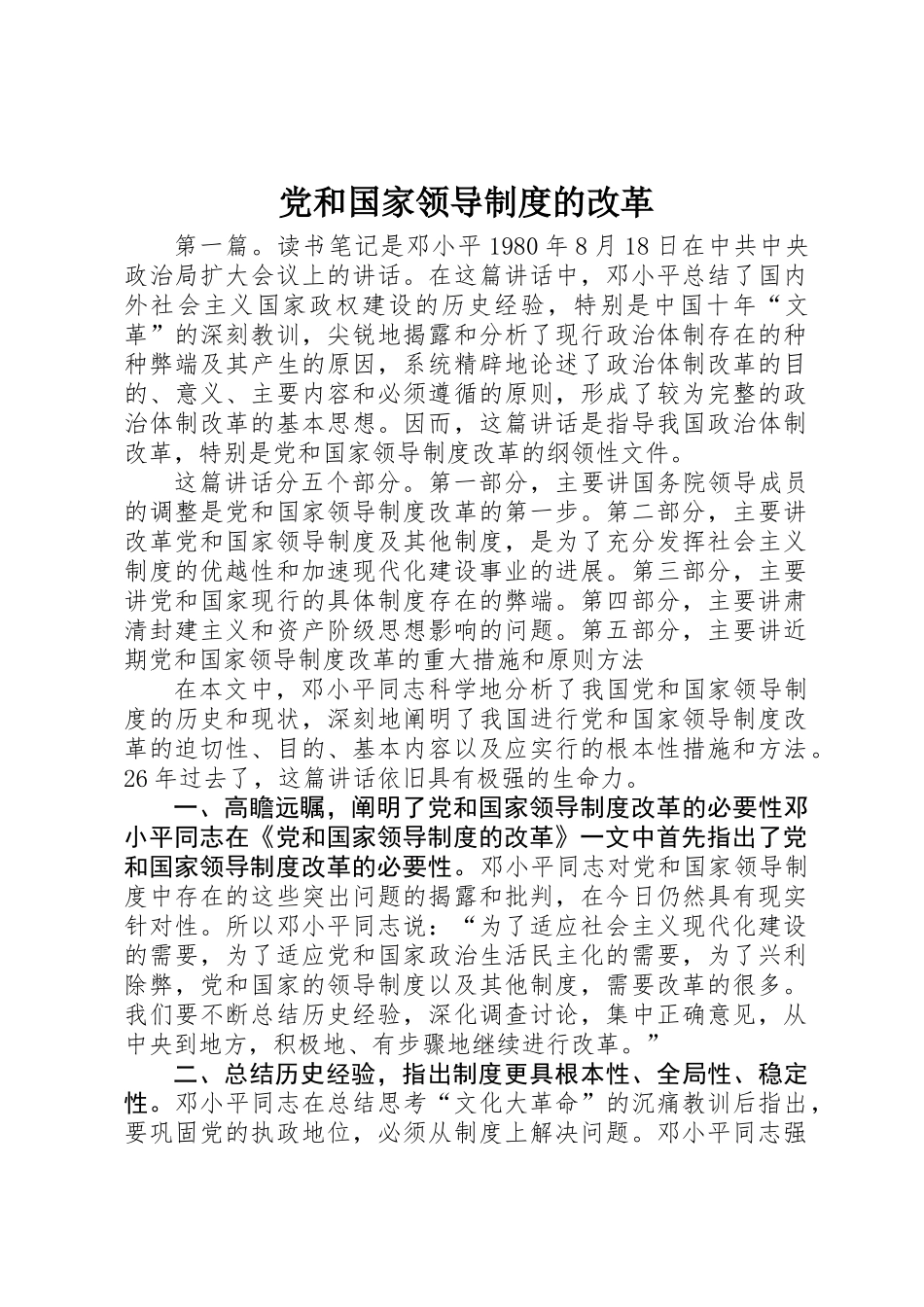 党和国家领导制度的改革

第一篇。读书笔记是邓小平 1980 年 8 月 18 日在中共中央政治局扩大会议上的讲话。在这篇讲话中，邓小平总结了国内外社会主义国家政权建设的历史经验，特别是中国十年“文革”的深刻教训，尖锐地揭露和分析了现行政治体制存在的种种弊端及其产生的原因，系统精辟地论述了政治体制改革的目的、意义、主要内容和必须遵循的原则，形成了较为完整的政治体制改革的基本思想。因而，这篇讲话是指导我国政治体制改革，特别是党和国家领导制度改革的纲领性文件。

这篇讲话分五个部分。第一部分，主要讲国务院领导成员的调整是党和国家领导制度改革的第一步。第二部分，主要讲改革党和国家领导制度及其他制度，是为了充分发挥社会主义制度的优越性和加速现代化建设事业的进展。第三部分，主要讲党和国家现行的具体制度存在的弊端。第四部分，主要讲肃清封建主义和资产阶级思想影响的问题。第五部分，主要讲近期党和国家领导制度改革的重大措施和原则方法

在本文中，邓小平同志科学地分析了我国党和国家领导制度的历史和现状，深刻地阐明了我国进行党和国家领导制度改革的迫切性、目的、基本内容以及应实行的根本性措施和方法。26 年过去了，这篇讲话依旧具有极强的生命力。

一、高瞻远瞩，阐明了党和国家领导制度改革的必要性邓小平同志在《党和国家领导制度的改革》一文中首先指出了党和国家领导制度改革的必要性。邓小平同志对党和国家领导制度中存在的这些突出问题的揭露和批判，在今日仍然具有现实针对性。所以邓小平同志说：“为了适应社会主义现代化建设的需要，为了适应党和国家政治生活民主化的需要，为了兴利除弊，党和国家的领导制度以及其他制度，需要改革的很多。我们要不断总结历史经验，深化调查讨论，集中正确意见，从中央到地方，积极地、有步骤地继续进行改革。”

二、总结历史经验，指出制度更具根本性、全局性、稳定性。邓小平同志在总结思考“文化大革命”的沉痛教训后指出，要巩固党的执政地位，必须从制度上解决问题。邓小平同志强